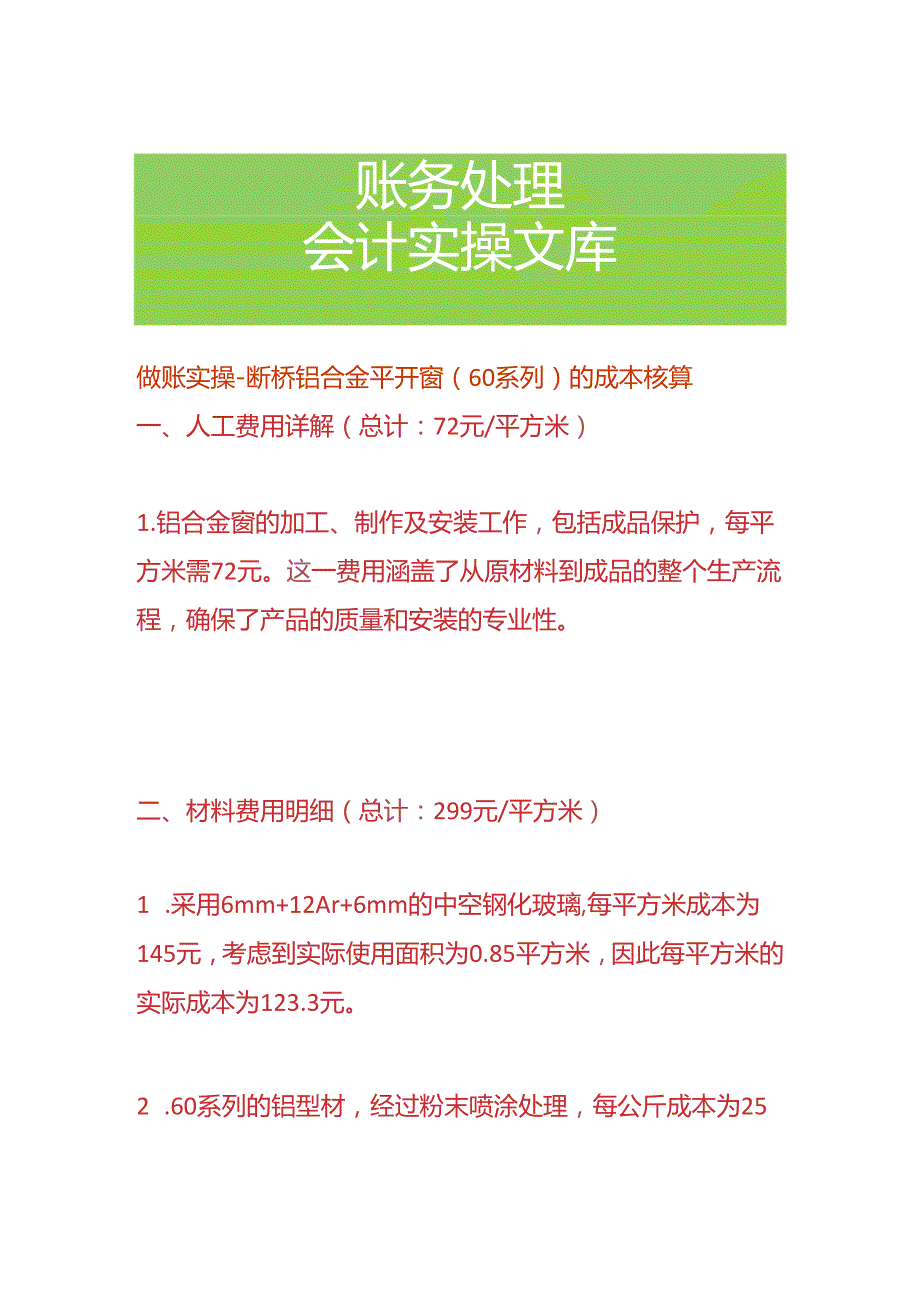 账务处理
会计实操文库

做账实操-断桥铝合金平开窗（60系列）的成本核算
一、人工费用详解（总计：72元/平方米）

1.铝合金窗的加工、制作及安装工作，包括成品保护，每平方米需72元。这一费用涵盖了从原材料到成品的整个生产流程，确保了产品的质量和安装的专业性。

二、材料费用明细（总计：299元/平方米）

1 .采用6mm+12Ar+6mm的中空钢化玻璃,每平方米成本为145元，考虑到实际使用面积为0.85平方米，因此每平方米的实际成本为123.3元。

2 .60系列的铝型材，经过粉末喷涂处理，每公斤成本为25